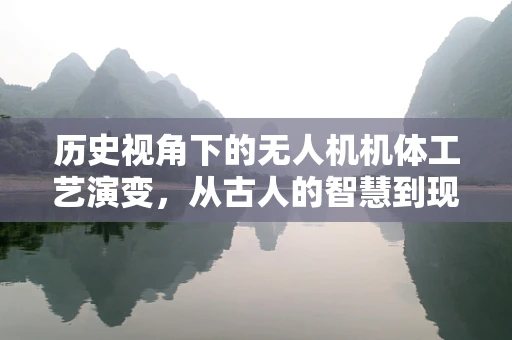 历史视角下的无人机机体工艺演变，从古人的智慧到现